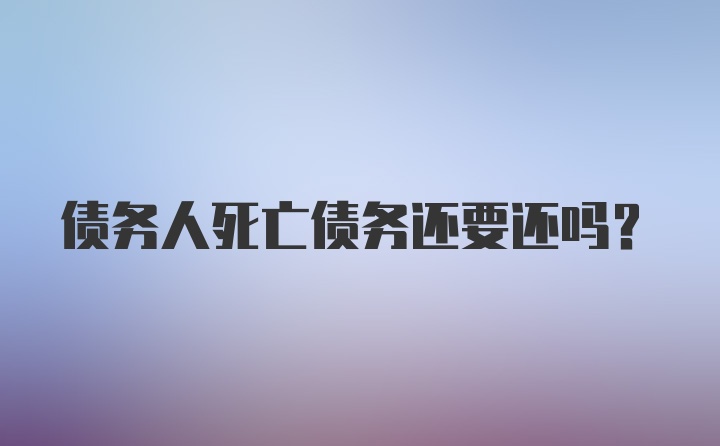 债务人死亡债务还要还吗？